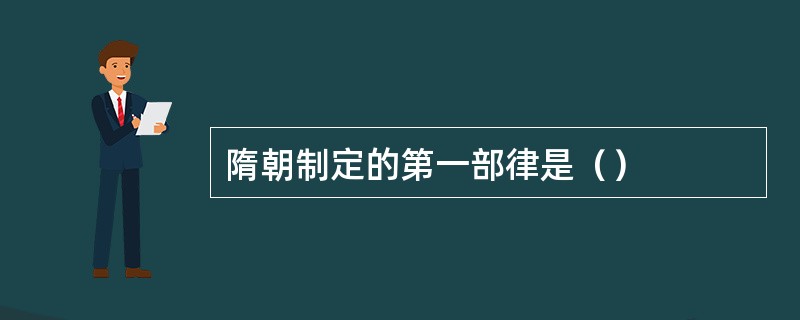 隋朝制定的第一部律是（）